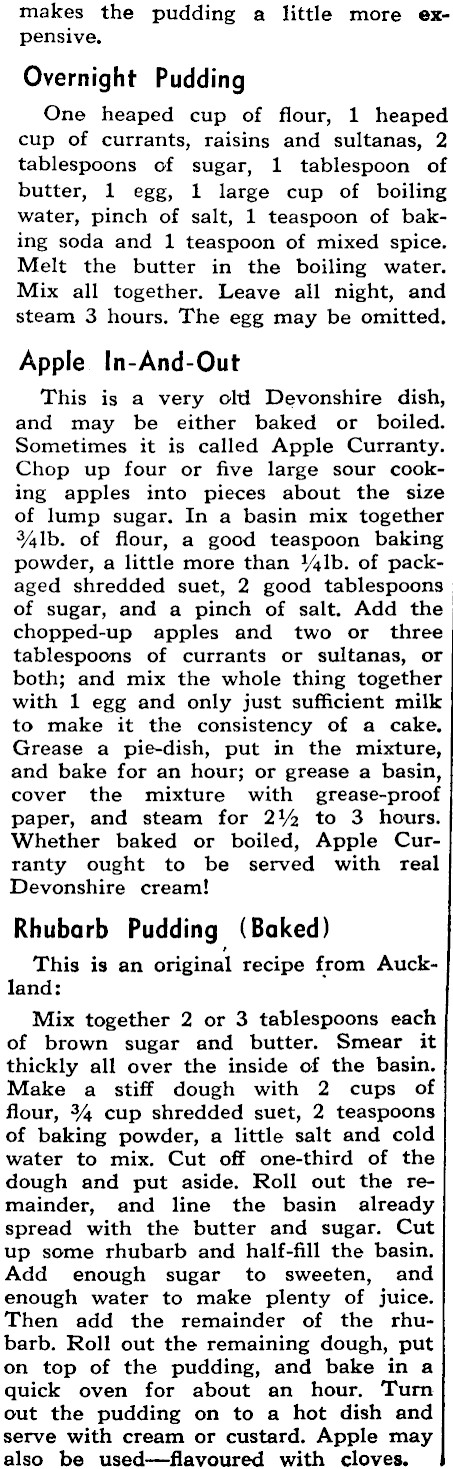 makes the pudding a little more expensive.

Overnight Pudding

One heaped cup of flour, 1 heaped cup of currants, raisins and sultanas, 2 tablespoons of sugar, 1 tablespoon of butter, 1 egg, 1 large cup of boiling water, pinch of salt, 1 teaspoon of baking soda and 1 teaspoon of mixed spice. Melt the butter in the boiling water. Mix all together. Leave all night, and steam 3 hours. The egg may be omitted.

Apple In-And-Out

This is a very old Devonshire dish, and may be either baked or boiled. Sometimes it is called Apple Curranty. Chop up four or five large sour cooking apples into pieces about the size of lump sugar. In a basin mix together ¾lb. of flour, a good teaspoon baking powder, a little more than ¼lb. of packaged shredded suet, 2 good tablespoons of sugar, and a pinch of salt. Add the chopped-up apples and two or three tablespoons of currants or sultanas, or both; and mix the whole thing together with 1 egg and only just sufficient milk to make it the consistency of a cake. Grease a pie-dish, put in the mixture, and bake for an hour; or grease a basin, cover the mixture with grease-proof paper, and steam for 2½ to 3 hours. Whether baked or boiled, Apple Curranty ought to be served with real Devonshire cream!

Rhubarb Pudding (Baked)

This is an original recipe from Auckland:

Mix together 2 or 3 tablespoons each of brown sugar and butter. Smear it thickly all over the inside of the basin. Make a stiff dough with 2 cups of flour, ¾ cup shredded suet, 2 teaspoons of baking powder, a little salt and cold water to mix. Cut off one-third of the dough and put aside. Roll out the remainder, and line the basin already spread with the butter and sugar. Cut up some rhubarb and half-fill the basin. Add enough sugar to sweeten, and enough water to make plenty of juice. Then add the remainder of the rhubarb. Roll out the remaining dough, put on top of the pudding, and bake in a quick oven for about an hour. Turn out the pudding on to a hot dish and serve with cream or custard. Apple may also be used—flavoured with cloves.